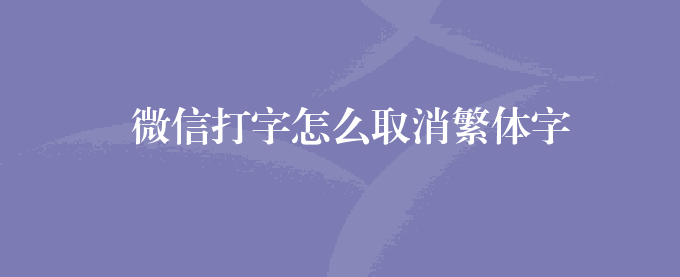 微信打字怎么取消繁体字